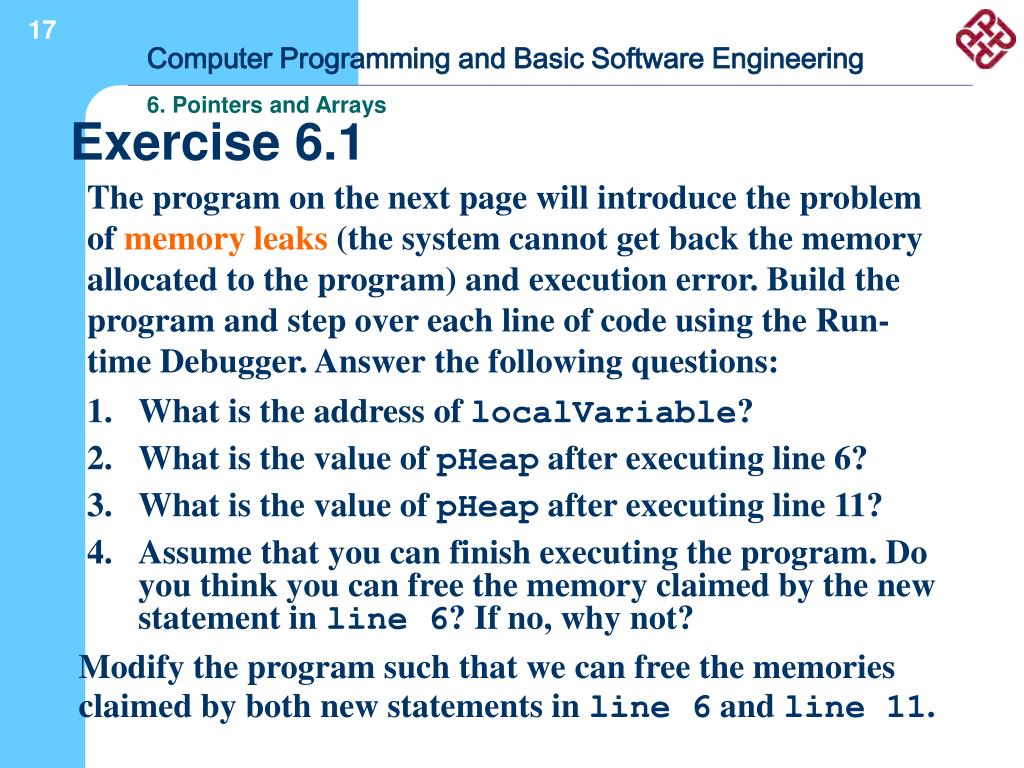 17

Computer Programming and Basic Software Engineering

6. Pointers and Arrays

Exercise 6.1

The program on the next page will introduce the problem of memory leaks (the system cannot get back the memory allocated to the program) and execution error. Build the program and step over each line of code using the Run-time Debugger. Answer the following questions:

1. What is the address of localVariable?
2. What is the value of pHeap after executing line 6?
3. What is the value of pHeap after executing line 11?
4. Assume that you can finish executing the program. Do you think you can free the memory claimed by the new statement in line 6? If no, why not?

Modify the program such that we can free the memories claimed by both new statements in line 6 and line 11.